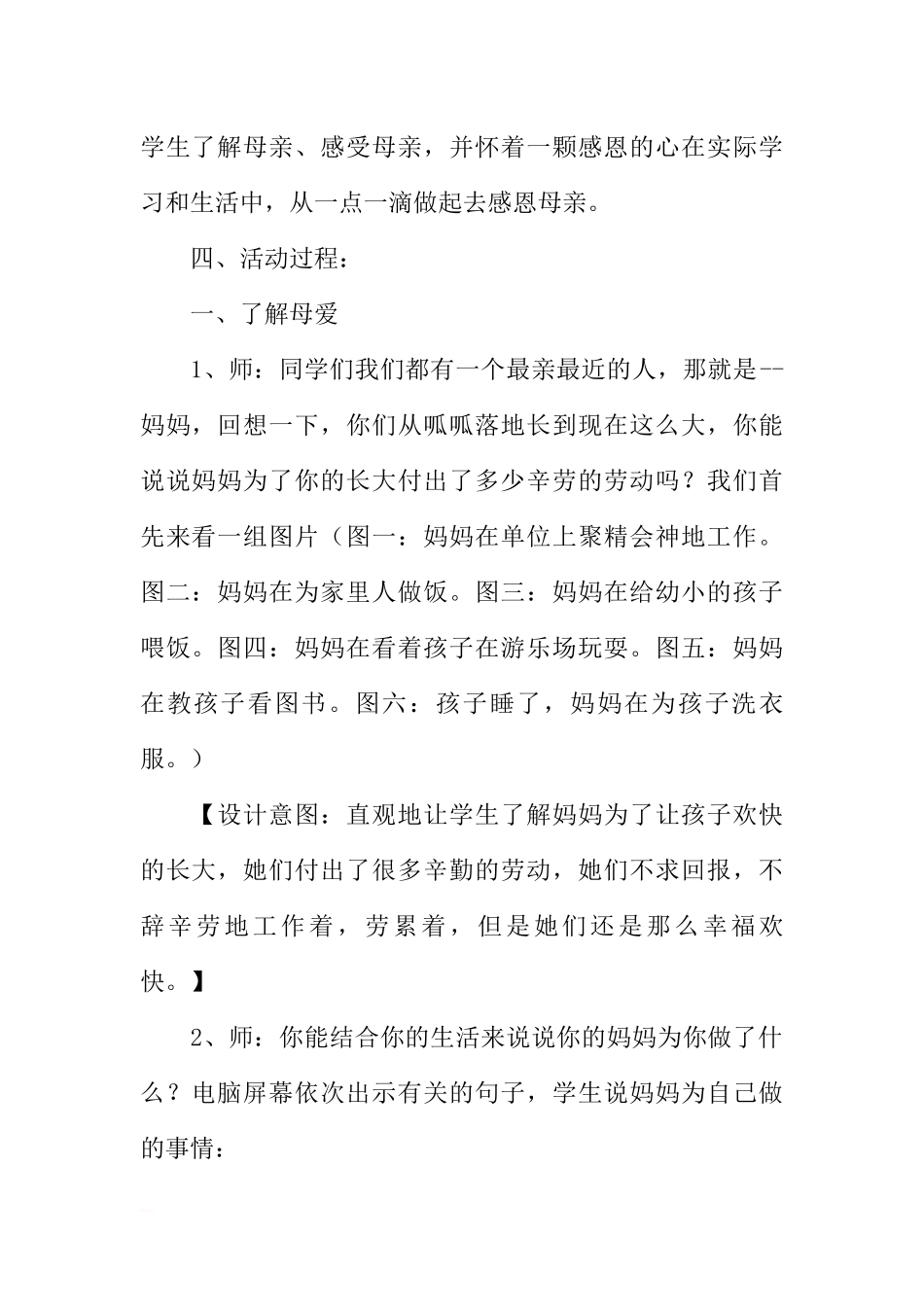 学生了解母亲、感受母亲，并怀着一颗感恩的心在实际学习和生活中，从一点一滴做起去感恩母亲。

四、活动过程：

一、了解母爱

1、师：同学们我们都有一个最亲最近的人，那就是--妈妈，回想一下，你们从呱呱落地长到现在这么大，你能说说妈妈为了你的长大付出了多少辛劳的劳动吗？我们首先来看一组图片（图一：妈妈在单位上聚精会神地工作。图二：妈妈在为家里人做饭。图三：妈妈在给幼小的孩子喂饭。图四：妈妈在看着孩子在游乐场玩耍。图五：妈妈在教孩子看图书。图六：孩子睡了，妈妈在为孩子洗衣服。）

【设计意图：直观地让学生了解妈妈为了让孩子欢快的长大，她们付出了很多辛勤的劳动，她们不求回报，不辞辛劳地工作着，劳累着，但是她们还是那么幸福欢快。】

2、师：你能结合你的生活来说说你的妈妈为你做了什么？电脑屏幕依次出示有关的句子，学生说妈妈为自己做的事情：